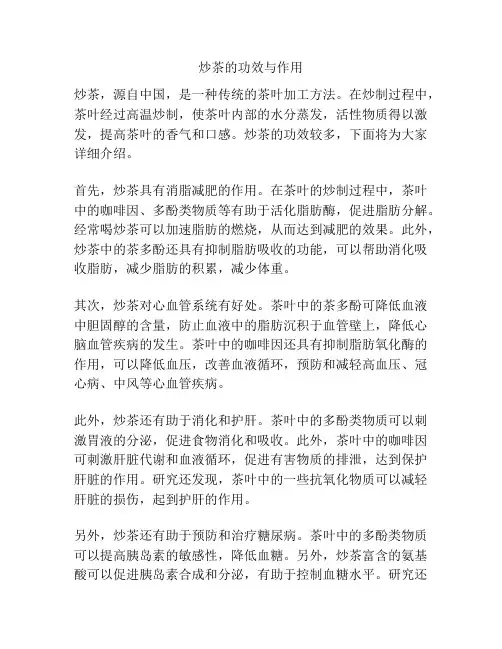 炒茶的功效与作用

炒茶，源自中国，是一种传统的茶叶加工方法。在炒制过程中，茶叶经过高温炒制，使茶叶内部的水分蒸发，活性物质得以激发，提高茶叶的香气和口感。炒茶的功效较多，下面将为大家详细介绍。

首先，炒茶具有消脂减肥的作用。在茶叶的炒制过程中，茶叶中的咖啡因、多酚类物质等有助于活化脂肪酶，促进脂肪分解。经常喝炒茶可以加速脂肪的燃烧，从而达到减肥的效果。此外，炒茶中的茶多酚还具有抑制脂肪吸收的功能，可以帮助消化吸收脂肪，减少脂肪的积累，减少体重。

其次，炒茶对心血管系统有好处。茶叶中的茶多酚可降低血液中胆固醇的含量，防止血液中的脂肪沉积于血管壁上，降低心脑血管疾病的发生。茶叶中的咖啡因还具有抑制脂肪氧化酶的作用，可以降低血压，改善血液循环，预防和减轻高血压、冠心病、中风等心血管疾病。

此外，炒茶还有助于消化和护肝。茶叶中的多酚类物质可以刺激胃液的分泌，促进食物消化和吸收。此外，茶叶中的咖啡因可刺激肝脏代谢和血液循环，促进有害物质的排泄，达到保护肝脏的作用。研究还发现，茶叶中的一些抗氧化物质可以减轻肝脏的损伤，起到护肝的作用。

另外，炒茶还有助于预防和治疗糖尿病。茶叶中的多酚类物质可以提高胰岛素的敏感性，降低血糖。另外，炒茶富含的氨基酸可以促进胰岛素合成和分泌，有助于控制血糖水平。研究还